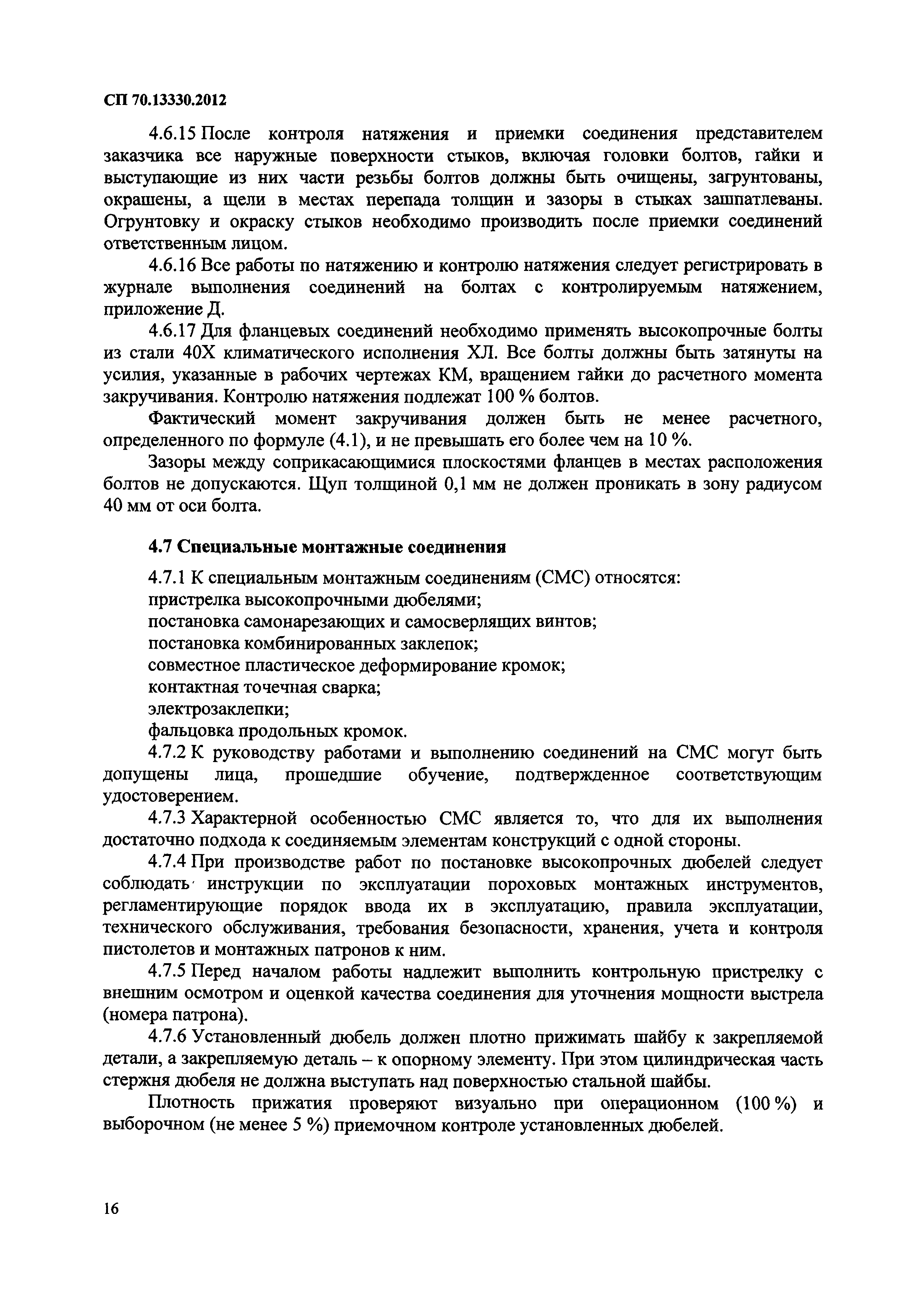 СП 70.13330.2012

4.6.15 После контроля натяжения и приемки соединения представителем заказчика все наружные поверхности стыков, включая головки болтов, гайки и выступающие из них части резьбы болтов должны быть очищены, загрунтованы, окрашены, а щели в местах перепада толщин и зазоры в стыках зашпатлеваны. Огрунтовку и окраску стыков необходимо производить после приемки соединений ответственным лицом.

4.6.16 Все работы по натяжению и контролю натяжения следует регистрировать в журнале выполнения соединений на болтах с контролируемым натяжением, приложение Д.

4.6.17 Для фланцевых соединений необходимо применять высокопрочные болты из стали 40Х климатического исполнения ХЛ. Все болты должны быть затянуты на усилия, указанные в рабочих чертежах КМ, вращением гайки до расчетного момента закручивания. Контролю натяжения подлежат 100 % болтов.

Фактический момент закручивания должен быть не менее расчетного, определенного по формуле (4.1), и не превышать его более чем на 10 %.

Зазоры между соприкасающимися плоскостями фланцев в местах расположения болтов не допускаются. Щуп толщиной 0,1 мм не должен проникать в зону радиусом 40 мм от оси болта.

4.7 Специальные монтажные соединения

4.7.1 К специальным монтажным соединениям (СМС) относятся:
пристрелка высокопрочными дюбелями;
постановка самонарезающих и самосверлящих винтов;
постановка комбинированных заклепок;
совместное пластическое деформирование кромок;
контактная точечная сварка;
электрозаклепки;
фальцовка продольных кромок.

4.7.2 К руководству работами и выполнению соединений на СМС могут быть допущены лица, прошедшие обучение, подтвержденное соответствующим удостоверением.

4.7.3 Характерной особенностью СМС является то, что для их выполнения достаточно подхода к соединяемым элементам конструкций с одной стороны.

4.7.4 При производстве работ по постановке высокопрочных дюбелей следует соблюдать инструкции по эксплуатации пороховых монтажных инструментов, регламентирующие порядок ввода их в эксплуатацию, правила эксплуатации, технического обслуживания, требования безопасности, хранения, учета и контроля пистолетов и монтажных патронов к ним.

4.7.5 Перед началом работы надлежит выполнить контрольную пристрелку с внешним осмотром и оценкой качества соединения для уточнения мощности выстрела (номера патрона).

4.7.6 Установленный дюбель должен плотно прижимать шайбу к закрепляемой детали, а закрепляемую деталь – к опорному элементу. При этом цилиндрическая часть стержня дюбеля не должна выступать над поверхностью стальной шайбы.

Плотность прижатия проверяют визуально при операционном (100 %) и выборочном (не менее 5 %) приемочном контроле установленных дюбелей.

16